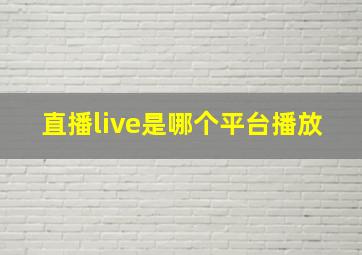 直播live是哪个平台播放